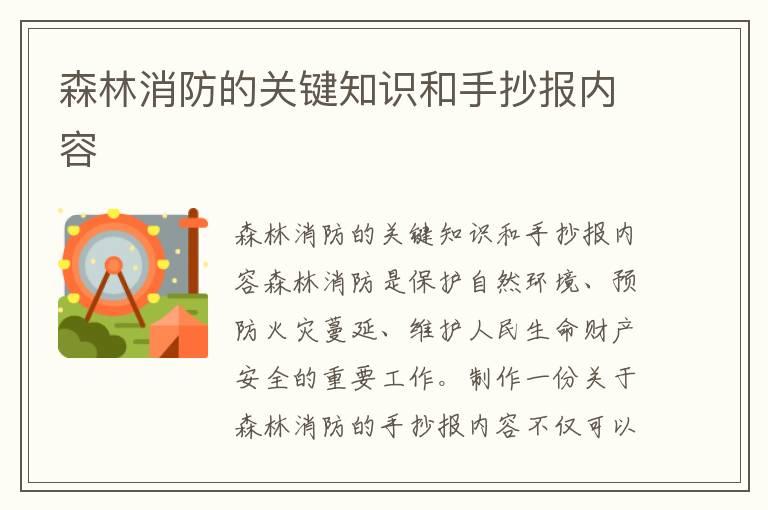 森林消防的关键知识和手抄报内容

森林消防的关键知识和手抄报内容森林消防是保护自然环境、预防火灾蔓延、维护人民生命财产安全的重要工作。制作一份关于森林消防的手抄报内容不仅可以